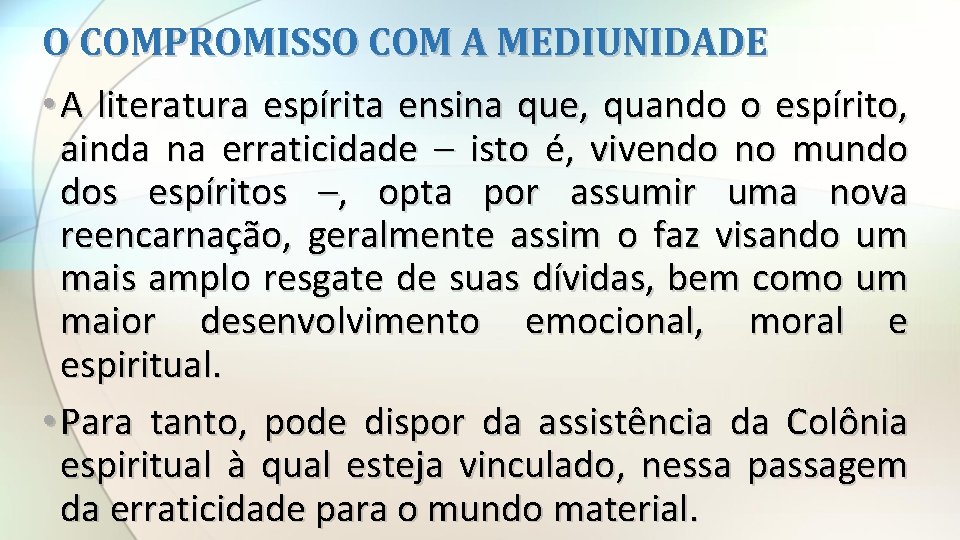 O COMPROMISSO COM A MEDIUNIDADE

• A literatura espírita ensina que, quando o espírito, ainda na erraticidade – isto é, vivendo no mundo dos espíritos –, opta por assumir uma nova reencarnação, geralmente assim o faz visando um mais amplo resgate de suas dívidas, bem como um maior desenvolvimento emocional, moral e espiritual.

• Para tanto, pode dispor da assistência da Colônia espiritual à qual esteja vinculado, nessa passagem da erraticidade para o mundo material.